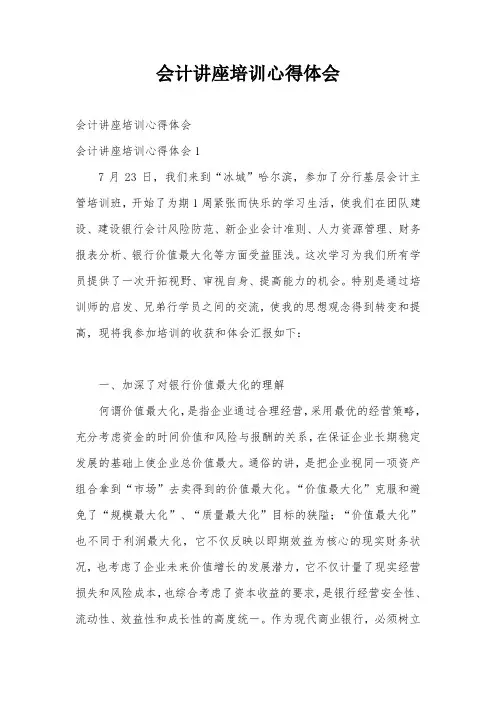 会计讲座培训心得体会

会计讲座培训心得体会

会计讲座培训心得体会1

7月23日，我们来到“冰城”哈尔滨，参加了分行基层会计主管培训班，开始了为期1周紧张而快乐的学习生活，使我们在团队建设、建设银行会计风险防范、新企业会计准则、人力资源管理、财务报表分析、银行价值最大化等方面受益匪浅。这次学习为我们所有学员提供了一次开拓视野、审视自身、提高能力的机会。特别是通过培训师的启发、兄弟行学员之间的交流，使我的思想观念得到转变和提高，现将我参加培训的收获和体会汇报如下：

一、加深了对银行价值最大化的理解

何谓价值最大化，是指企业通过合理经营，采用最优的经营策略，充分考虑资金的时间价值和风险与报酬的关系，在保证企业长期稳定发展的基础上使企业总价值最大。通俗的讲，是把企业视同一项资产组合拿到“市场”去卖得到的价值最大化。“价值最大化”克服和避免了“规模最大化”、“质量最大化”目标的狭隘；“价值最大化”也不同于利润最大化，它不仅反映以即期效益为核心的现实财务状况，也考虑了企业未来价值增长的发展潜力，它不仅计量了现实经营损失和风险成本，也综合考虑了资本收益的要求，是银行经营安全性、流动性、效益性和成长性的高度统一。作为现代商业银行，必须树立